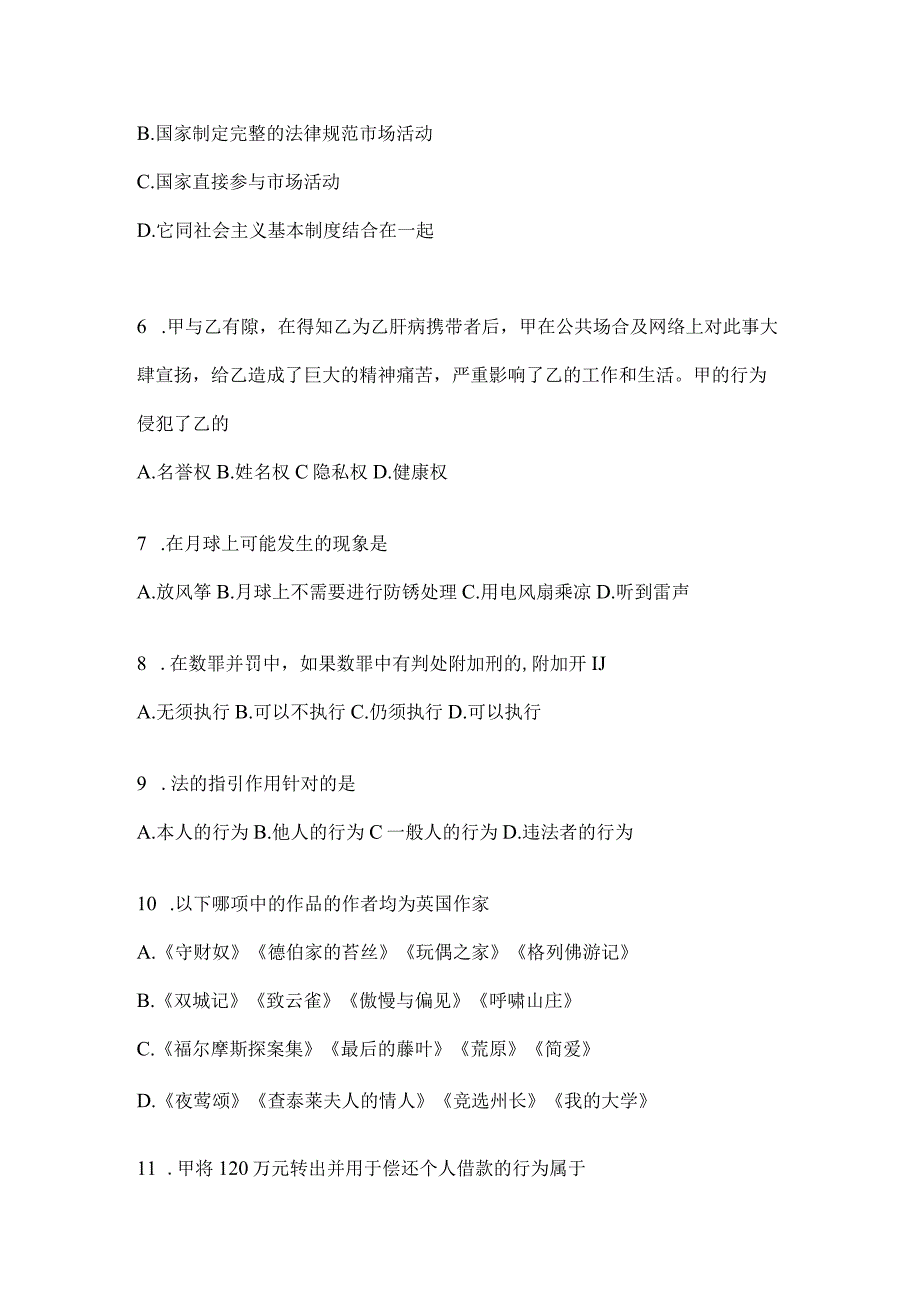 B.国家制定完整的法律规范市场活动

C.国家直接参与市场活动

D.它同社会主义基本制度结合在一起

6 .甲与乙有隙，在得知乙为乙肝病携带者后，甲在公共场合及网络上对此事大肆宣扬，给乙造成了巨大的精神痛苦，严重影响了乙的工作和生活。甲的行为侵犯了乙的

A.名誉权 B.姓名权 C 隐私权 D.健康权

7 .在月球上可能发生的现象是

A.放风筝 B.月球上不需要进行防锈处理 C.用电风扇乘凉 D.听到雷声

8 . 在数罪并罚中，如果数罪中有判处附加刑的, 附加开 IJ

A.无须执行 B.可以不执行 C.仍须执行 D.可以执行

9 . 法的指引作用针对的是

A.本人的行为 B.他人的行为 C 一般人的行为 D.违法者的行为

10 .以下哪项中的作品的作者均为英国作家

A.《守财奴》《德伯家的苔丝》《玩偶之家》《格列佛游记》

B.《双城记》《致云雀》《傲慢与偏见》《呼啸山庄》

C.《福尔摩斯探案集》《最后的藤叶》《荒原》《简爱》

D.《夜莺颂》《查泰莱夫人的情人》《竞选州长》《我的大学》

11 . 甲将 120 万元转出并用于偿还个人借款的行为属于